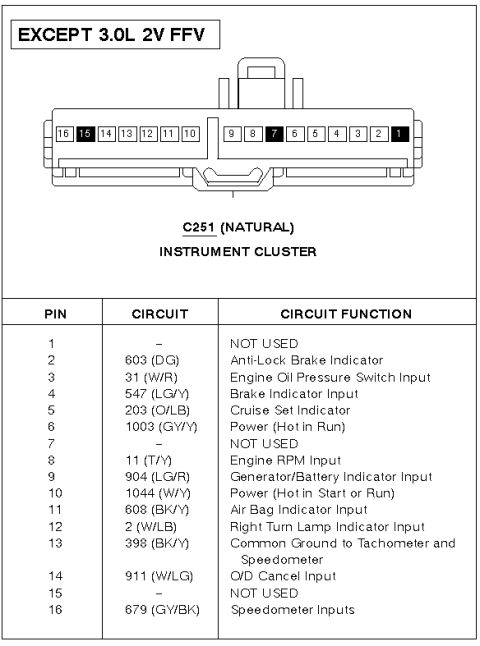 EXCEPT 3.0L 2V FFV

16 15 14 13 12 11 10 9 8 7 6 5 4 3 2 1

C251 (NATURAL)
INSTRUMENT CLUSTER

| PIN | CIRCUIT | CIRCUIT FUNCTION |
|---|---|---|
| 1 | – | NOT USED |
| 2 | 603 (DG) | Anti-Lock Brake Indicator |
| 3 | 31 (W/R) | Engine Oil Pressure Switch Input |
| 4 | 547 (LG/Y) | Brake Indicator Input |
| 5 | 203 (O/LB) | Cruise Set Indicator |
| 6 | 1003 (GY/Y) | Power (Hot in Run) |
| 7 | – | NOT USED |
| 8 | 11 (T/Y) | Engine RPM Input |
| 9 | 904 (LG/R) | Generator/Battery Indicator Input |
| 10 | 1044 (W/Y) | Power (Hot in Start or Run) |
| 11 | 608 (BK/Y) | Air Bag Indicator Input |
| 12 | 2 (W/LB) | Right Turn Lamp Indicator Input |
| 13 | 398 (BK/Y) | Common Ground to Tachometer and Speedometer |
| 14 | 911 (W/LG) | O/D Cancel Input |
| 15 | – | NOT USED |
| 16 | 679 (GY/BK) | Speedometer Inputs |